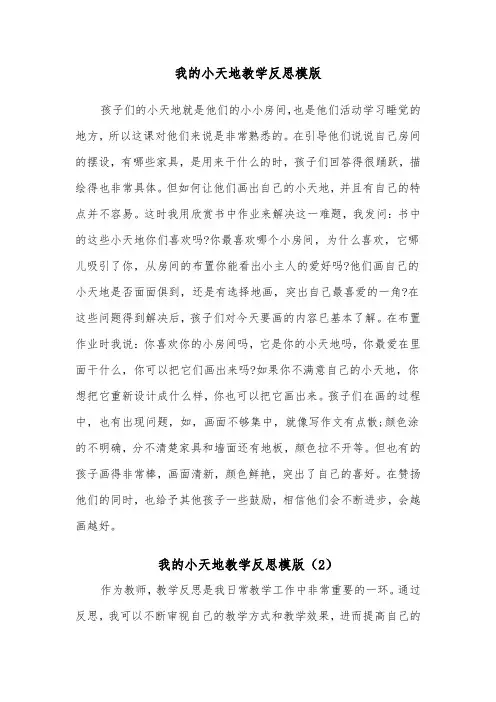 我的小天地教学反思模版

孩子们的小天地就是他们的小小房间，也是他们活动学习睡觉的地方，所以这课对他们来说是非常熟悉的。在引导他们说说自己房间的摆设，有哪些家具，是用来干什么的时，孩子们回答得很踊跃，描绘得也非常具体。但如何让他们画出自己的小天地，并且有自己的特点并不容易。这时我用欣赏书中作业来解决这一难题，我发问：书中的这些小天地你们喜欢吗?你最喜欢哪个小房间，为什么喜欢，它哪儿吸引了你，从房间的布置你能看出小主人的爱好吗?他们画自己的小天地是否面面俱到，还是有选择地画，突出自己最喜爱的一角?在这些问题得到解决后，孩子们对今天要画的内容已基本了解。在布置作业时我说：你喜欢你的小房间吗，它是你的小天地吗，你最爱在里面干什么，你可以把它们画出来吗?如果你不满意自己的小天地，你想把它重新设计成什么样，你也可以把它画出来。孩子们在画的过程中，也有出现问题，如，画面不够集中，就像写作文有点散;颜色涂的不明确，分不清楚家具和墙面还有地板，颜色拉不开等。但也有的孩子画得非常棒，画面清新，颜色鲜艳，突出了自己的喜好。在赞扬他们的同时，也给予其他孩子一些鼓励，相信他们会不断进步，会越画越好。

我的小天地教学反思模版（2）

作为教师，教学反思是我日常教学工作中非常重要的一环。通过反思，我可以不断审视自己的教学方式和教学效果，进而提高自己的